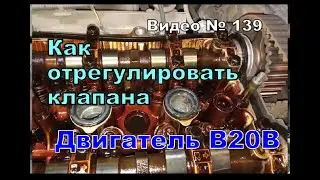 Видео № 139

Как отрегулировать клапана

Двигатель B20B